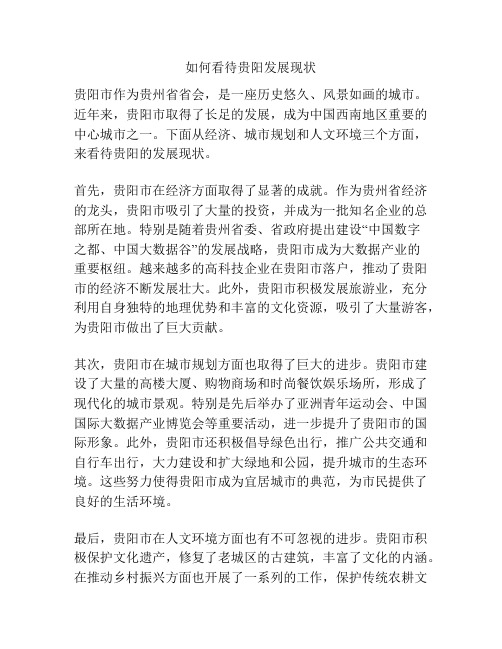 如何看待贵阳发展现状

贵阳市作为贵州省省会，是一座历史悠久、风景如画的城市。近年来，贵阳市取得了长足的发展，成为中国西南地区重要的中心城市之一。下面从经济、城市规划和人文环境三个方面，来看待贵阳的发展现状。

首先，贵阳市在经济方面取得了显著的成就。作为贵州省经济的龙头，贵阳市吸引了大量的投资，并成为一批知名企业的总部所在地。特别是随着贵州省委、省政府提出建设“中国数字之都、中国大数据谷”的发展战略，贵阳市成为大数据产业的重要枢纽。越来越多的高科技企业在贵阳市落户，推动了贵阳市的经济不断发展壮大。此外，贵阳市积极发展旅游业，充分利用自身独特的地理优势和丰富的文化资源，吸引了大量游客，为贵阳市做出了巨大贡献。

其次，贵阳市在城市规划方面也取得了巨大的进步。贵阳市建设了大量的高楼大厦、购物商场和时尚餐饮娱乐场所，形成了现代化的城市景观。特别是先后举办了亚洲青年运动会、中国国际大数据产业博览会等重要活动，进一步提升了贵阳市的国际形象。此外，贵阳市还积极倡导绿色出行，推广公共交通和自行车出行，大力建设和扩大绿地和公园，提升城市的生态环境。这些努力使得贵阳市成为宜居城市的典范，为市民提供了良好的生活环境。

最后，贵阳市在人文环境方面也有不可忽视的进步。贵阳市积极保护文化遗产，修复了老城区的古建筑，丰富了文化的内涵。在推动乡村振兴方面也开展了一系列的工作，保护传统农耕文